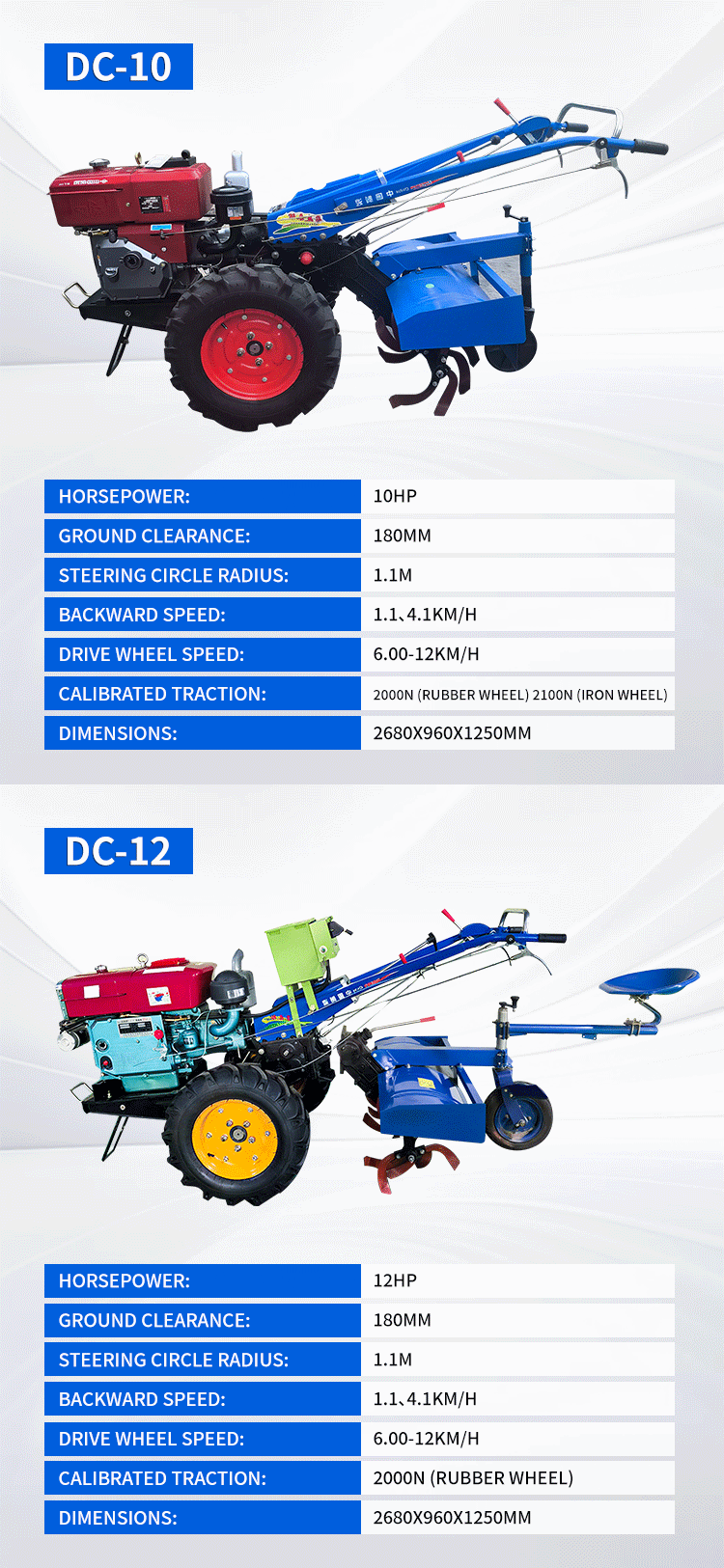 DC-10

| HORSEPOWER: | 10HP |
|---|---|
| GROUND CLEARANCE: | 180MM |
| STEERING CIRCLE RADIUS: | 1.1M |
| BACKWARD SPEED: | 1.1、4.1KM/H |
| DRIVE WHEEL SPEED: | 6.00-12KM/H |
| CALIBRATED TRACTION: | 2000N (RUBBER WHEEL) 2100N (IRON WHEEL) |
| DIMENSIONS: | 2680X960X1250MM |

DC-12

| HORSEPOWER: | 12HP |
|---|---|
| GROUND CLEARANCE: | 180MM |
| STEERING CIRCLE RADIUS: | 1.1M |
| BACKWARD SPEED: | 1.1、4.1KM/H |
| DRIVE WHEEL SPEED: | 6.00-12KM/H |
| CALIBRATED TRACTION: | 2000N (RUBBER WHEEL) |
| DIMENSIONS: | 2680X960X1250MM |